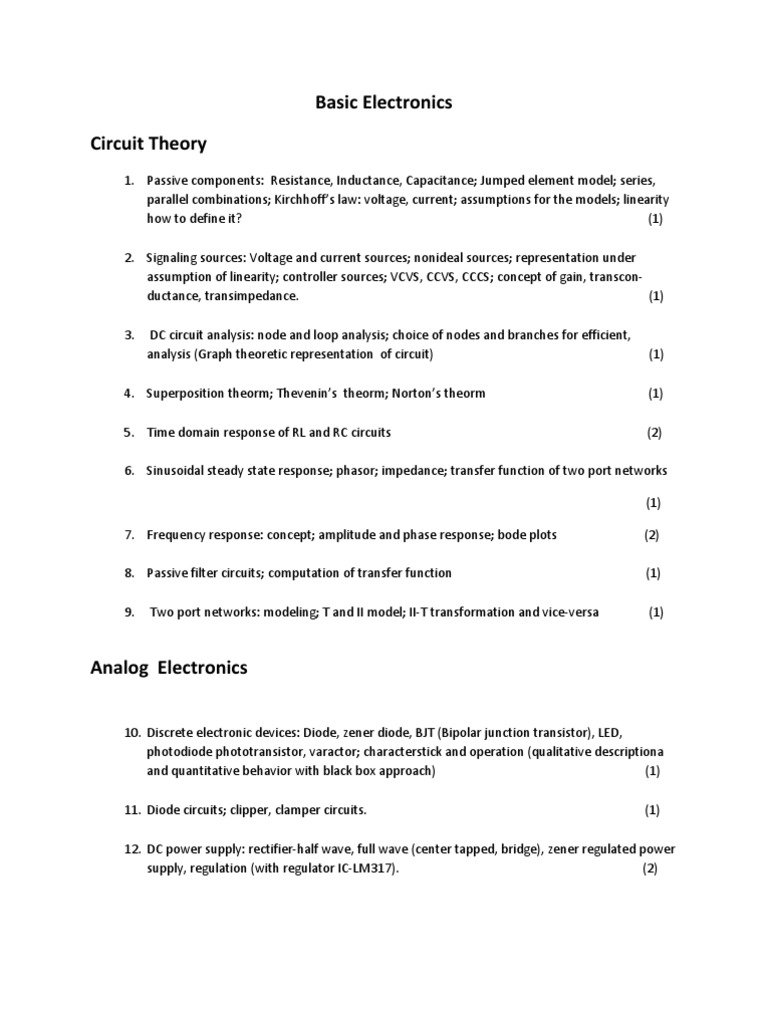 Basic Electronics

Circuit Theory

1. Passive components: Resistance, Inductance, Capacitance; Jumped element model; series, parallel combinations; Kirchhoff's law: voltage, current; assumptions for the models; linearity how to define it? (1)

2. Signaling sources: Voltage and current sources; nonideal sources; representation under assumption of linearity; controller sources; VCVS, CCVS, CCCS; concept of gain, transconductance, transimpedance. (1)

3. DC circuit analysis: node and loop analysis; choice of nodes and branches for efficient, analysis (Graph theoretic representation of circuit) (1)

4. Superposition theorm; Thevenin's theorm; Norton's theorm (1)

5. Time domain response of RL and RC circuits (2)

6. Sinusoidal steady state response; phasor; impedance; transfer function of two port networks (1)

7. Frequency response: concept; amplitude and phase response; bode plots (2)

8. Passive filter circuits; computation of transfer function (1)

9. Two port networks: modeling; T and II model; II-T transformation and vice-versa (1)

Analog Electronics

10. Discrete electronic devices: Diode, zener diode, BJT (Bipolar junction transistor), LED, photodiode phototransistor, varactor; characterstick and operation (qualitative descriptiona and quantitative behavior with black box approach) (1)

11. Diode circuits; clipper, clamper circuits. (1)

12. DC power supply: rectifier-half wave, full wave (center tapped, bridge), zener regulated power supply, regulation (with regulator IC-LM317). (2)